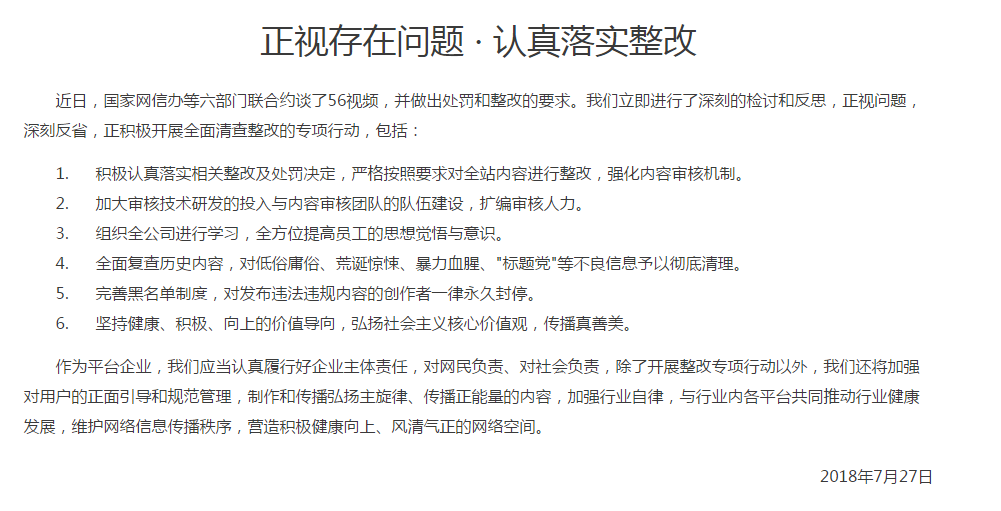 正视存在问题 · 认真落实整改

近日，国家网信办等六部门联合约谈了56视频，并做出处罚和整改的要求。我们立即进行了深刻的检讨和反思，正视问题，深刻反省，正积极开展全面清查整改的专项行动，包括：

1. 积极认真落实相关整改及处罚决定，严格按照要求对全站内容进行整改，强化内容审核机制。
2. 加大审核技术研发的投入与内容审核团队的队伍建设，扩编审核人力。
3. 组织全公司进行学习，全方位提高员工的思想觉悟与意识。
4. 全面复查历史内容，对低俗庸俗、荒诞惊悚、暴力血腥、"标题党"等不良信息予以彻底清理。
5. 完善黑名单制度，对发布违法违规内容的创作者一律永久封停。
6. 坚持健康、积极、向上的价值导向，弘扬社会主义核心价值观，传播真善美。

作为平台企业，我们应当认真履行好企业主体责任，对网民负责、对社会负责，除了开展整改专项行动以外，我们还将加强对用户的正面引导和规范管理，制作和传播弘扬主旋律、传播正能量的内容，加强行业自律，与行业内各平台共同推动行业健康发展，维护网络信息传播秩序，营造积极健康向上、风清气正的网络空间。

2018年7月27日